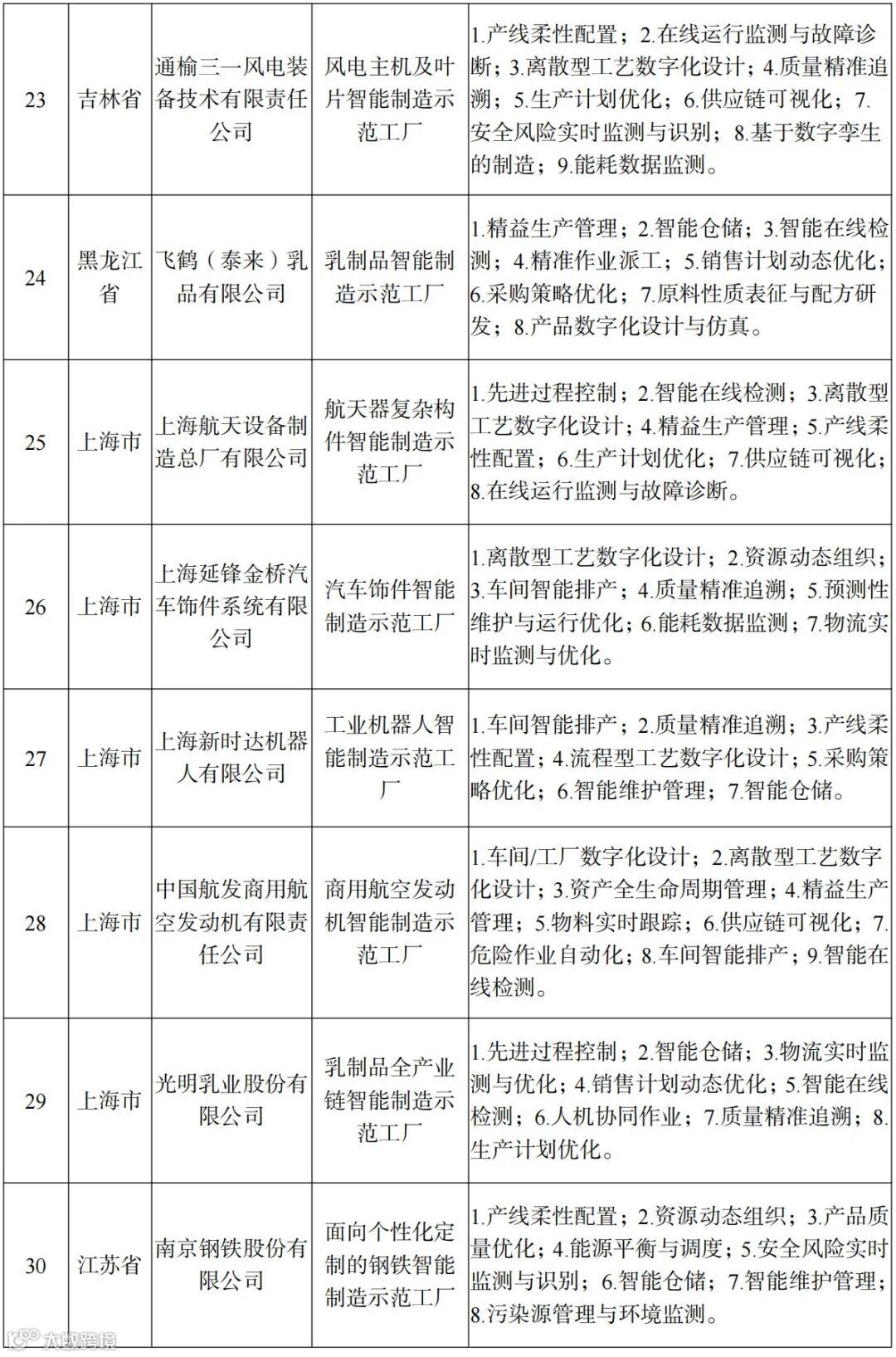 | 23 | 吉林省 | 通榆三一风电装备技术有限责任公司 | 风电主机及叶片智能制造示范工厂 | 1.产线柔性配置；2.在线运行监测与故障诊断；3.离散型工艺数字化设计；4.质量精准追溯；5.生产计划优化；6.供应链可视化；7.安全风险实时监测与识别；8.基于数字孪生的制造；9.能耗数据监测。 |
|---|---|---|---|---|
| 24 | 黑龙江省 | 飞鹤（泰来）乳品有限公司 | 乳制品智能制造示范工厂 | 1.精益生产管理；2.智能仓储；3.智能在线检测；4.精准作业派工；5.销售计划动态优化；6.采购策略优化；7.原料性质表征与配方研发；8.产品数字化设计与仿真。 |
| 25 | 上海市 | 上海航天设备制造总厂有限公司 | 航天器复杂构件智能制造示范工厂 | 1.先进过程控制；2.智能在线检测；3.离散型工艺数字化设计；4.精益生产管理；5.产线柔性配置；6.生产计划优化；7.供应链可视化；8.在线运行监测与故障诊断。 |
| 26 | 上海市 | 上海延锋金桥汽车饰件系统有限公司 | 汽车饰件智能制造示范工厂 | 1.离散型工艺数字化设计；2.资源动态组织；3.车间智能排产；4.质量精准追溯；5.预测性维护与运行优化；6.能耗数据监测；7.物流实时监测与优化。 |
| 27 | 上海市 | 上海新时达机器人有限公司 | 工业机器人智能制造示范工厂 | 1.车间智能排产；2.质量精准追溯；3.产线柔性配置；4.流程型工艺数字化设计；5.采购策略优化；6.智能维护管理；7.智能仓储。 |
| 28 | 上海市 | 中国航发商用航空发动机有限责任公司 | 商用航空发动机智能制造示范工厂 | 1.车间/工厂数字化设计；2.离散型工艺数字化设计；3.资产全生命周期管理；4.精益生产管理；5.物料实时跟踪；6.供应链可视化；7.危险作业自动化；8.车间智能排产；9.智能在线检测。 |
| 29 | 上海市 | 光明乳业股份有限公司 | 乳制品全产业链智能制造示范工厂 | 1.先进过程控制；2.智能仓储；3.物流实时监测与优化；4.销售计划动态优化；5.智能在线检测；6.人机协同作业；7.质量精准追溯；8.生产计划优化。 |
| 30 | 江苏省 | 南京钢铁股份有限公司 | 面向个性化定制的钢铁智能制造示范工厂 | 1.产线柔性配置；2.资源动态组织；3.产品质量优化；4.能源平衡与调度；5.安全风险实时监测与识别；6.智能仓储；7.智能维护管理；8.污染源管理与环境监测。 |

大数跨境